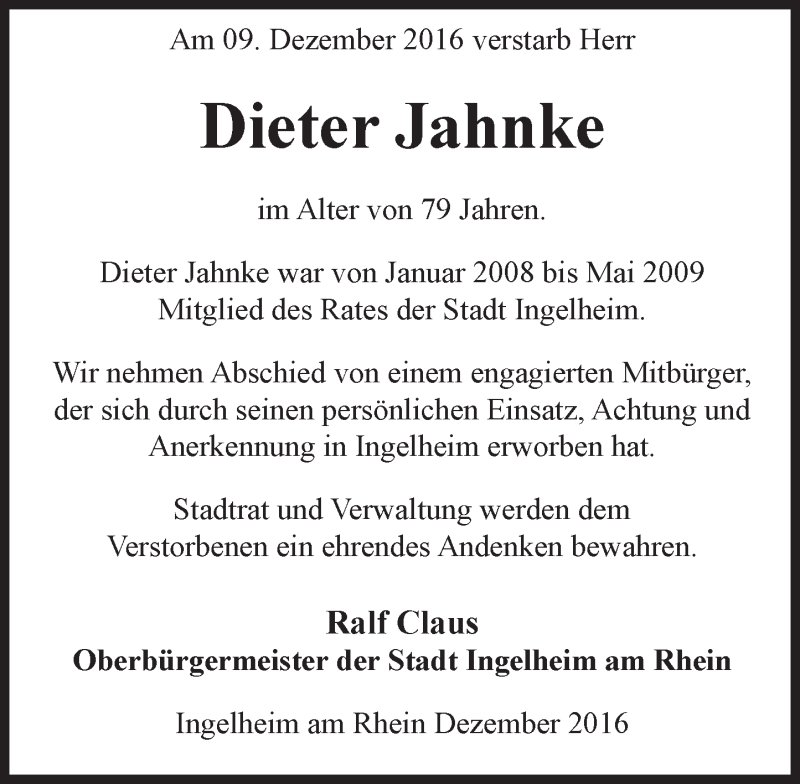 Am 09. Dezember 2016 verstarb Herr

Dieter Jahnke

im Alter von 79 Jahren.

Dieter Jahnke war von Januar 2008 bis Mai 2009 Mitglied des Rates der Stadt Ingelheim.

Wir nehmen Abschied von einem engagierten Mitbürger, der sich durch seinen persönlichen Einsatz, Achtung und Anerkennung in Ingelheim erworben hat.

Stadtrat und Verwaltung werden dem Verstorbenen ein ehrendes Andenken bewahren.

Ralf Claus
Oberbürgermeister der Stadt Ingelheim am Rhein

Ingelheim am Rhein Dezember 2016